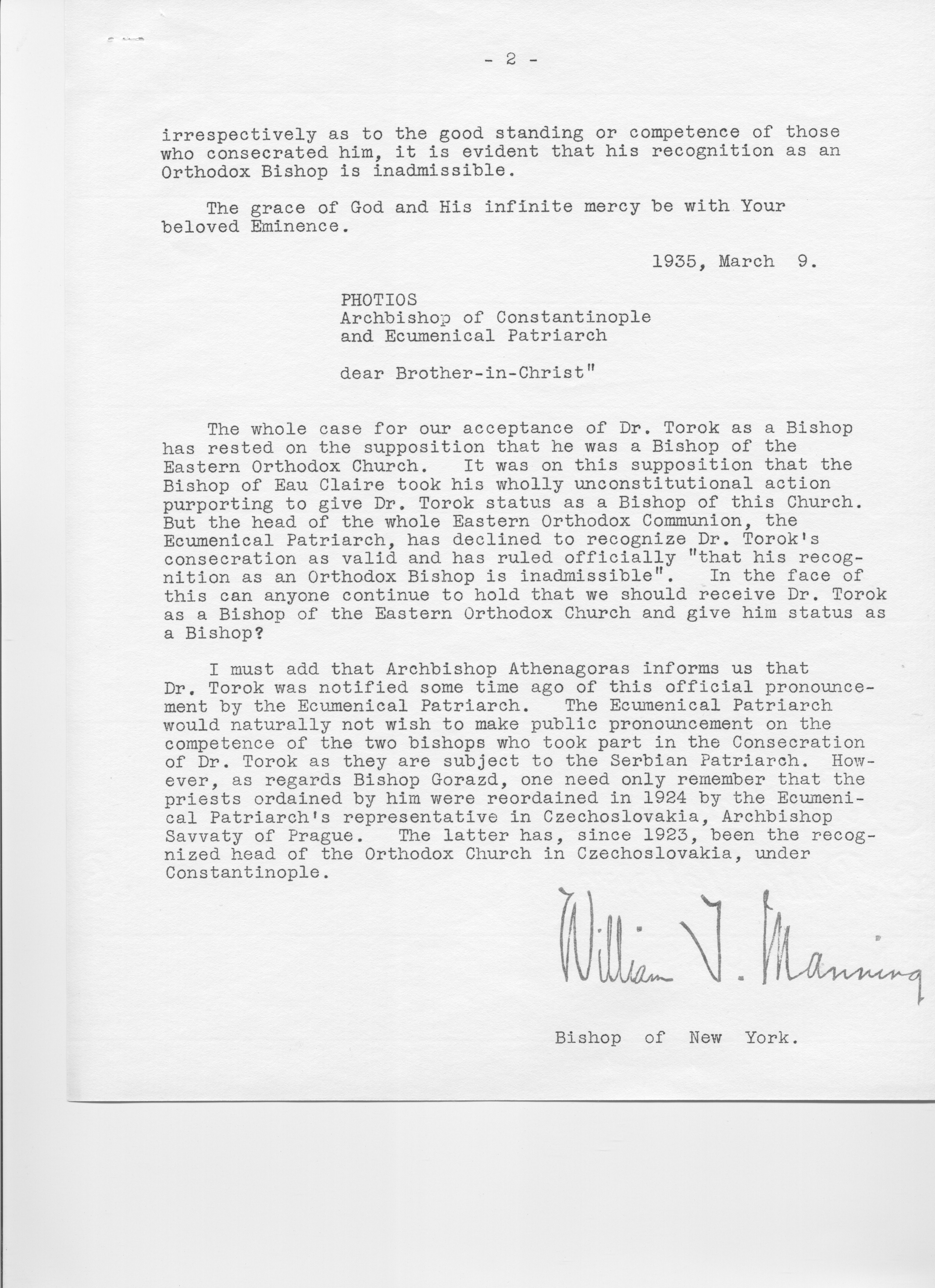 - 2 -

irrespectively as to the good standing or competence of those who consecrated him, it is evident that his recognition as an Orthodox Bishop is inadmissible.

The grace of God and His infinite mercy be with Your beloved Eminence.

1935, March 9.

PHOTIOS
Archbishop of Constantinople
and Ecumenical Patriarch

dear Brother-in-Christ"

The whole case for our acceptance of Dr. Torok as a Bishop has rested on the supposition that he was a Bishop of the Eastern Orthodox Church. It was on this supposition that the Bishop of Eau Claire took his wholly unconstitutional action purporting to give Dr. Torok status as a Bishop of this Church. But the head of the whole Eastern Orthodox Communion, the Ecumenical Patriarch, has declined to recognize Dr. Torok's consecration as valid and has ruled officially "that his recognition as an Orthodox Bishop is inadmissible". In the face of this can anyone continue to hold that we should receive Dr. Torok as a Bishop of the Eastern Orthodox Church and give him status as a Bishop?

I must add that Archbishop Athenagoras informs us that Dr. Torok was notified some time ago of this official pronouncement by the Ecumenical Patriarch. The Ecumenical Patriarch would naturally not wish to make public pronouncement on the competence of the two bishops who took part in the Consecration of Dr. Torok as they are subject to the Serbian Patriarch. However, as regards Bishop Gorazd, one need only remember that the priests ordained by him were reordained in 1924 by the Ecumenical Patriarch's representative in Czechoslovakia, Archbishop Savvaty of Prague. The latter has, since 1923, been the recognized head of the Orthodox Church in Czechoslovakia, under Constantinople.

William T. Manning

Bishop of New York.